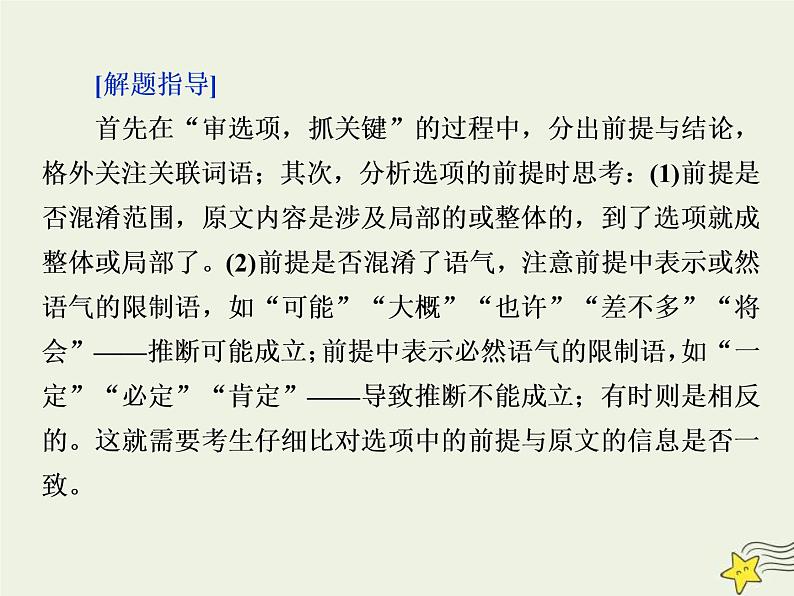 [解题指导]

首先在“审选项，抓关键”的过程中，分出前提与结论，格外关注关联词语；其次，分析选项的前提时思考：(1)前提是否混淆范围，原文内容是涉及局部的或整体的，到了选项就成整体或局部了。(2)前提是否混淆了语气，注意前提中表示或然语气的限制语，如“可能”“大概”“也许”“差不多”“将会”——推断可能成立；前提中表示必然语气的限制语，如“一定”“必定”“肯定”——导致推断不能成立；有时则是相反的。这就需要考生仔细比对选项中的前提与原文的信息是否一致。